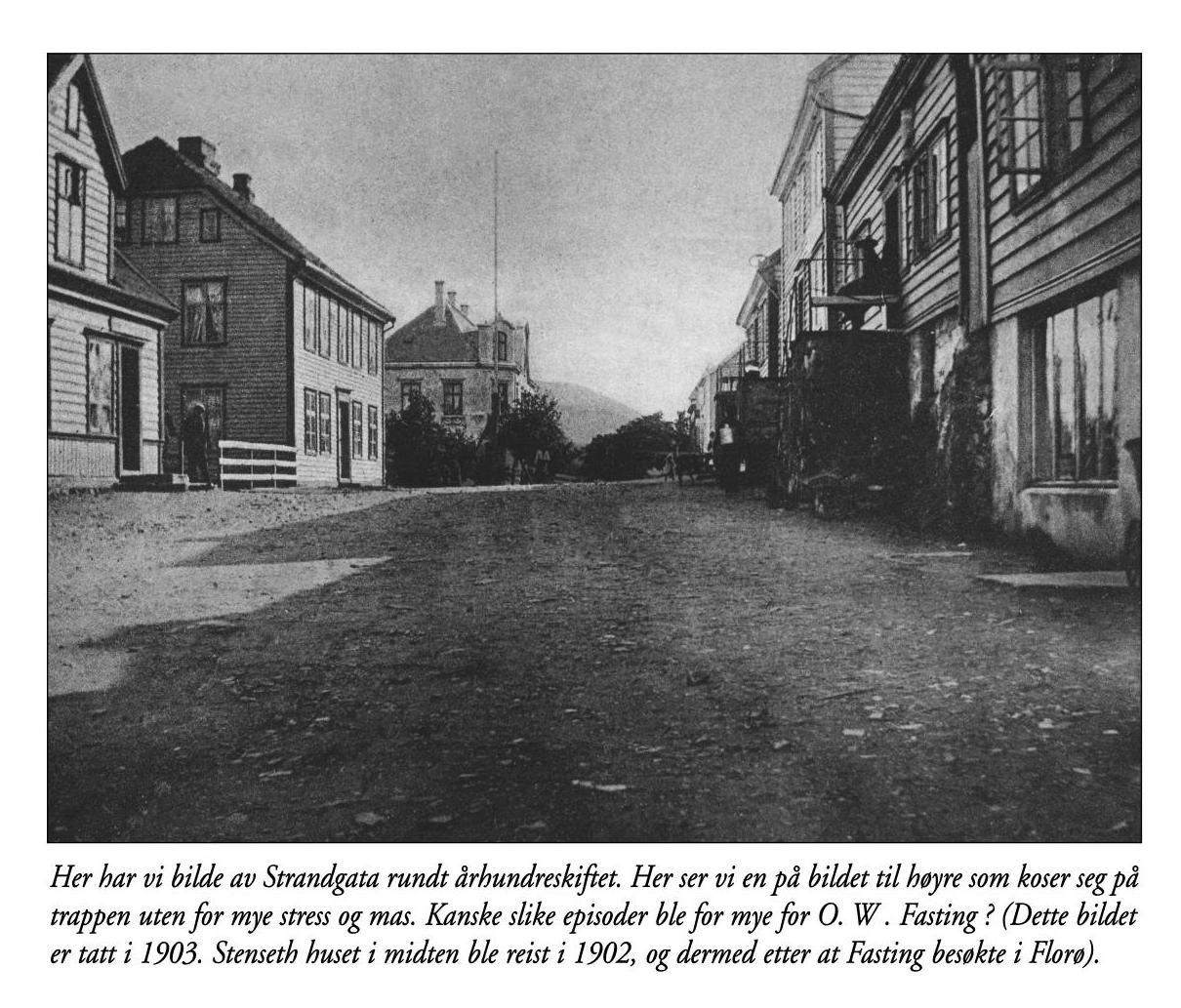 Her har vi bilde av Strandgata rundt århundreskiftet. Her ser vi en på bildet til høyre som koser seg på trappen uten for mye stress og mas. Kanske slike episoder ble for mye for O. W . Fasting ? (Dette bildet er tatt i 1903. Stenseth huset i midten ble reist i 1902, og dermed etter at Fasting besøkte i Florø).